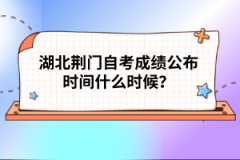 湖北荆门自考成绩公布时间什么时候?